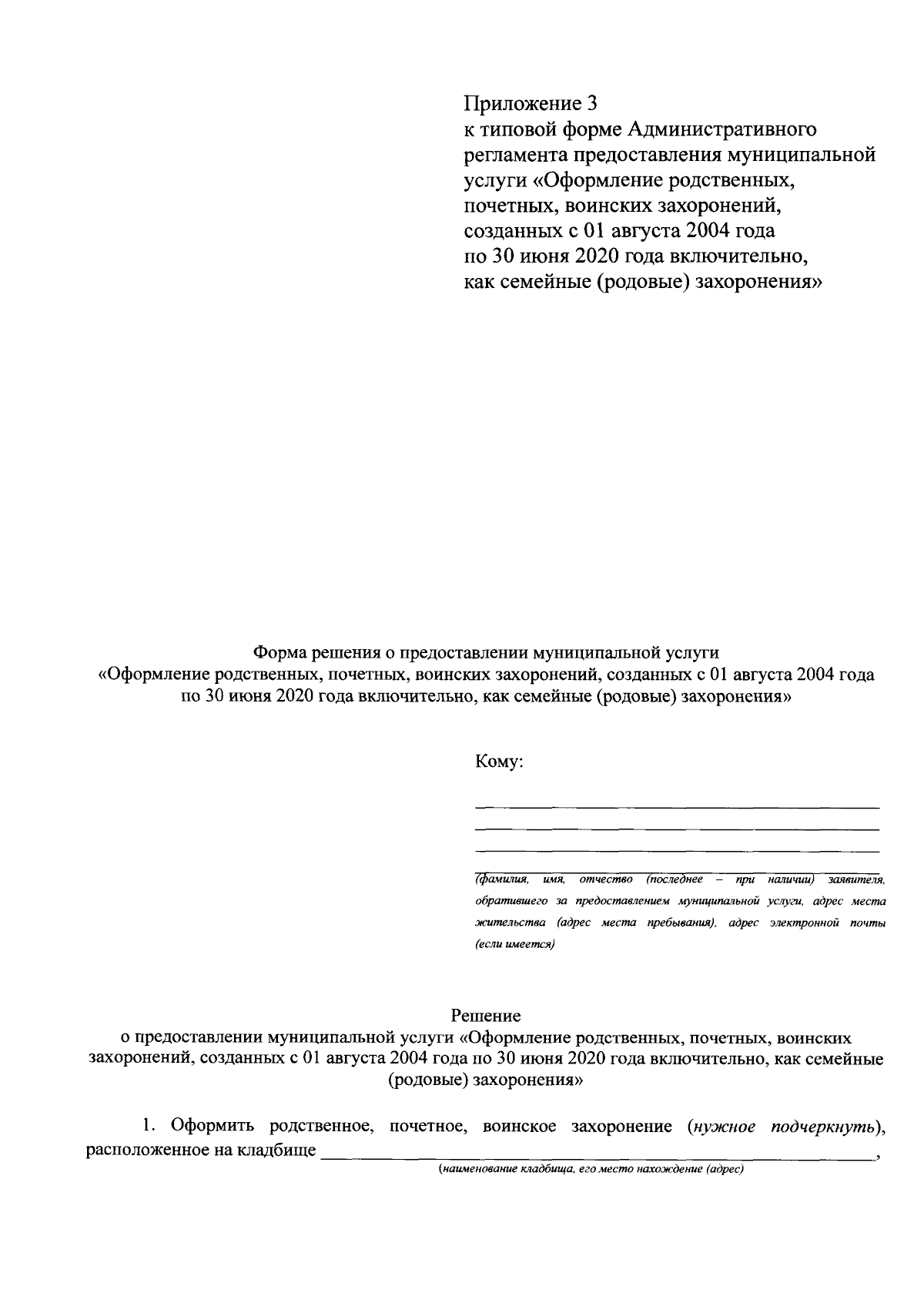 Приложение 3
к типовой форме Административного регламента предоставления муниципальной услуги «Оформление родственных, почетных, воинских захоронений, созданных с 01 августа 2004 года по 30 июня 2020 года включительно, как семейные (родовые) захоронения»

Форма решения о предоставлении муниципальной услуги
«Оформление родственных, почетных, воинских захоронений, созданных с 01 августа 2004 года по 30 июня 2020 года включительно, как семейные (родовые) захоронения»

Кому:

____
____
____

(фамилия, имя, отчество (последнее – при наличии) заявителя, обратившего за предоставлением муниципальной услуги, адрес места жительства (адрес места пребывания), адрес электронной почты (если имеется)

Решение
о предоставлении муниципальной услуги «Оформление родственных, почетных, воинских захоронений, созданных с 01 августа 2004 года по 30 июня 2020 года включительно, как семейные (родовые) захоронения»

1. Оформить родственное, почетное, воинское захоронение (нужное подчеркнуть), расположенное на кладбище ____,
(наименование кладбища, его место нахождение (адрес)